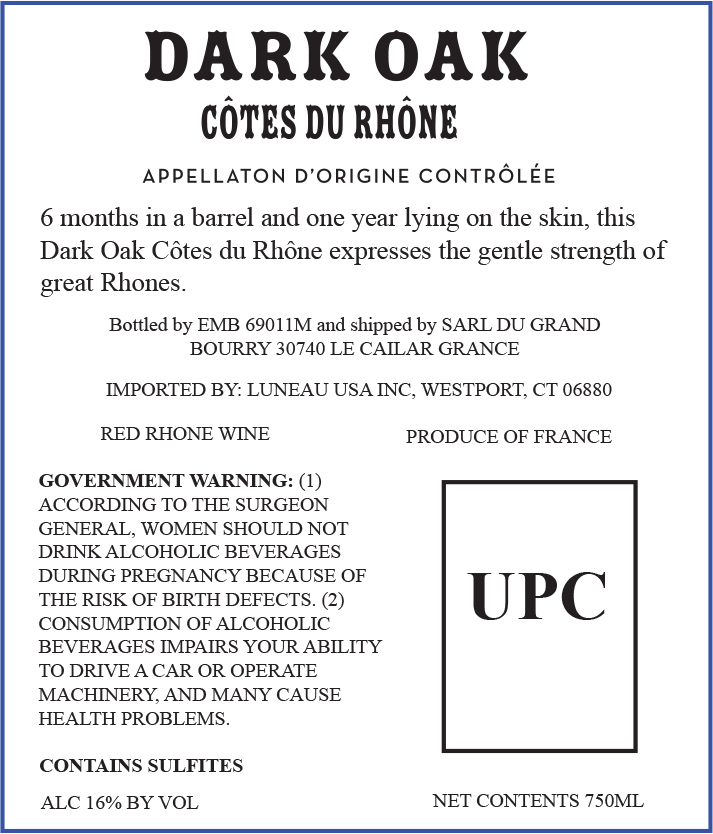 DARK OAK
CÔTES DU RHÔNE

APPELLATON D'ORIGINE CONTRÔLÉE

6 months in a barrel and one year lying on the skin, this Dark Oak Côtes du Rhône expresses the gentle strength of great Rhones.

Bottled by EMB 69011M and shipped by SARL DU GRAND BOURRY 30740 LE CAILAR GRANCE

IMPORTED BY: LUNEAU USA INC, WESTPORT, CT 06880

RED RHONE WINE

PRODUCE OF FRANCE

GOVERNMENT WARNING: (1) ACCORDING TO THE SURGEON GENERAL, WOMEN SHOULD NOT DRINK ALCOHOLIC BEVERAGES DURING PREGNANCY BECAUSE OF THE RISK OF BIRTH DEFECTS. (2) CONSUMPTION OF ALCOHOLIC BEVERAGES IMPAIRS YOUR ABILITY TO DRIVE A CAR OR OPERATE MACHINERY, AND MANY CAUSE HEALTH PROBLEMS.

UPC

CONTAINS SULFITES

ALC 16% BY VOL

NET CONTENTS 750ML